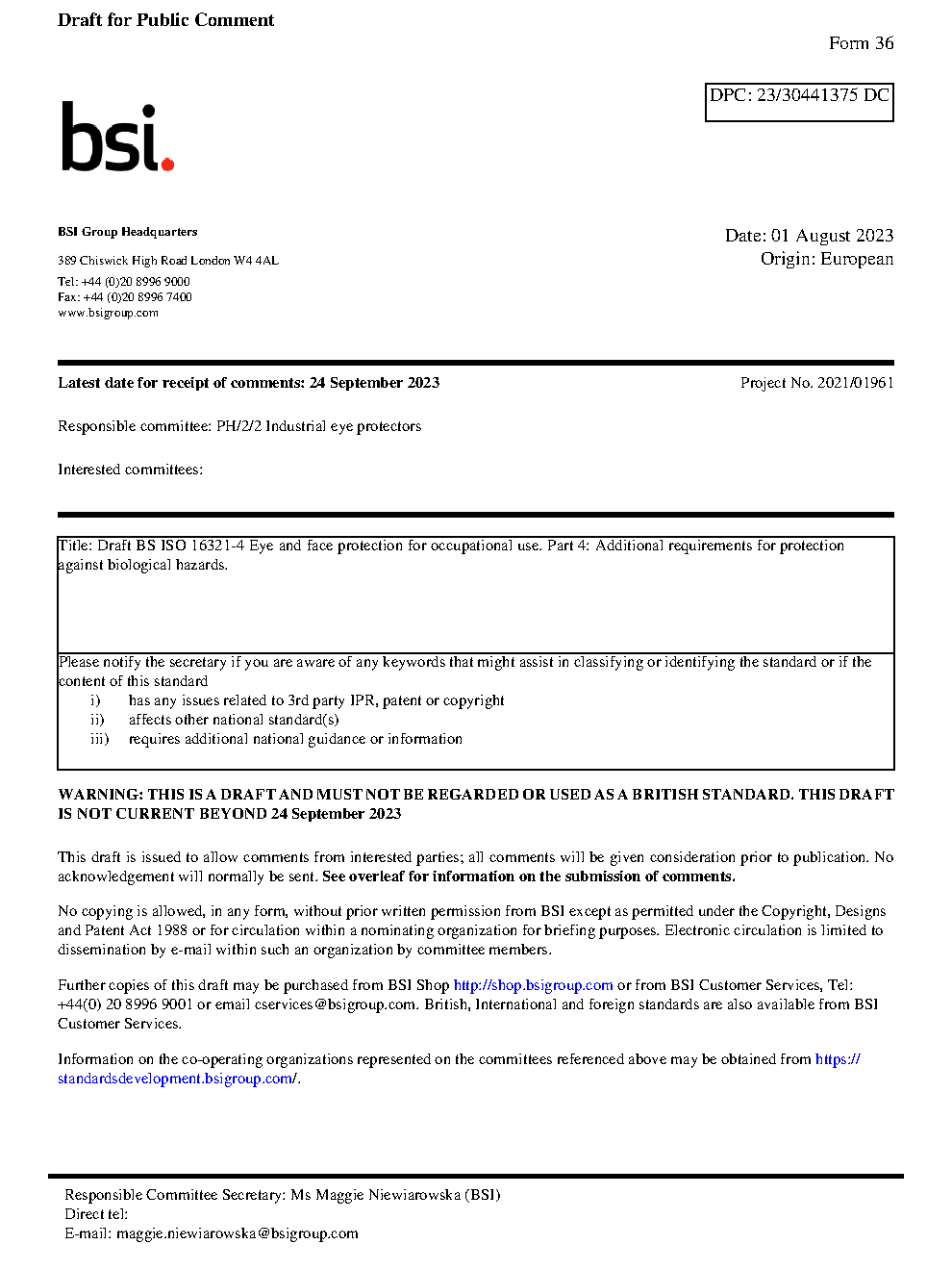 Draft for Public Comment

Form 36

DPC: 23/30441375 DC

bsi.

BSI Group Headquarters

389 Chiswick High Road London W4 4AL

Tel: +44 (0)20 8996 9000
Fax: +44 (0)20 8996 7400
www.bsigroup.com

Date: 01 August 2023
Origin: European

Latest date for receipt of comments: 24 September 2023

Project No. 2021/01961

Responsible committee: PH/2/2 Industrial eye protectors

Interested committees:

Title: Draft BS ISO 16321-4 Eye and face protection for occupational use. Part 4: Additional requirements for protection against biological hazards.

Please notify the secretary if you are aware of any keywords that might assist in classifying or identifying the standard or if the content of this standard
i) has any issues related to 3rd party IPR, patent or copyright
ii) affects other national standard(s)
iii) requires additional national guidance or information

WARNING: THIS IS A DRAFT AND MUST NOT BE REGARDED OR USED AS A BRITISH STANDARD. THIS DRAFT IS NOT CURRENT BEYOND 24 September 2023

This draft is issued to allow comments from interested parties; all comments will be given consideration prior to publication. No acknowledgement will normally be sent. See overleaf for information on the submission of comments.

No copying is allowed, in any form, without prior written permission from BSI except as permitted under the Copyright, Designs and Patent Act 1988 or for circulation within a nominating organization for briefing purposes. Electronic circulation is limited to dissemination by e-mail within such an organization by committee members.

Further copies of this draft may be purchased from BSI Shop http://shop.bsigroup.com or from BSI Customer Services, Tel: +44(0) 20 8996 9001 or email cservices@bsigroup.com. British, International and foreign standards are also available from BSI Customer Services.

Information on the co-operating organizations represented on the committees referenced above may be obtained from https://standardsdevelopment.bsigroup.com/.

Responsible Committee Secretary: Ms Maggie Niewiarowska (BSI)
Direct tel:
E-mail: maggie.niewiarowska@bsigroup.com